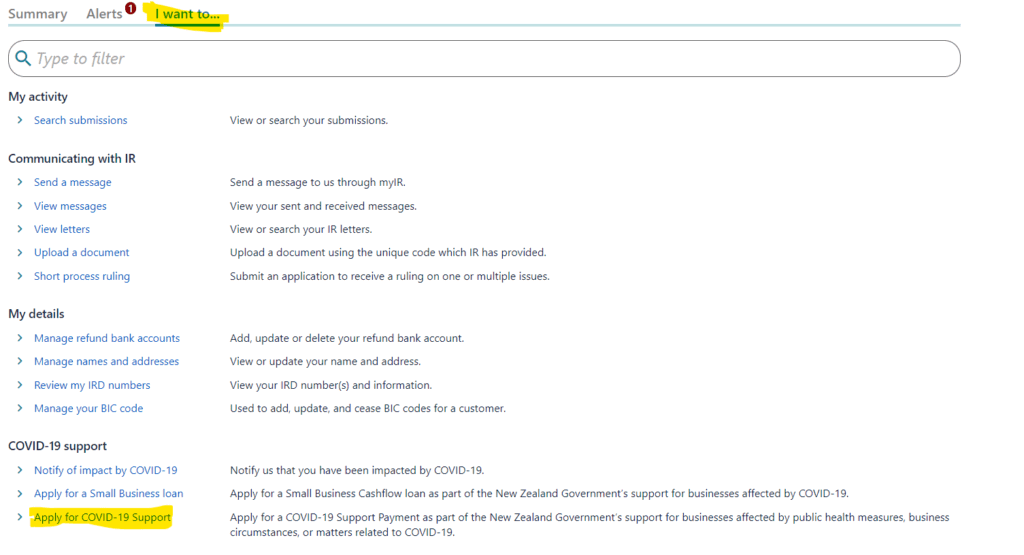 Summary Alerts 1 I want to...

Type to filter

My activity

Search submissions View or search your submissions.

Communicating with IR

Send a message Send a message to us through myIR.

View messages View your sent and received messages.

View letters View or search your IR letters.

Upload a document Upload a document using the unique code which IR has provided.

Short process ruling Submit an application to receive a ruling on one or multiple issues.

My details

Manage refund bank accounts Add, update or delete your refund bank account.

Manage names and addresses View or update your name and address.

Review my IRD numbers View your IRD number(s) and information.

Manage your BIC code Used to add, update, and cease BIC codes for a customer.

COVID-19 support

Notify of impact by COVID-19 Notify us that you have been impacted by COVID-19.

Apply for a Small Business loan Apply for a Small Business Cashflow loan as part of the New Zealand Government's support for businesses affected by COVID-19.

Apply for COVID-19 Support Apply for a COVID-19 Support Payment as part of the New Zealand Government's support for businesses affected by public health measures, business circumstances, or matters related to COVID-19.